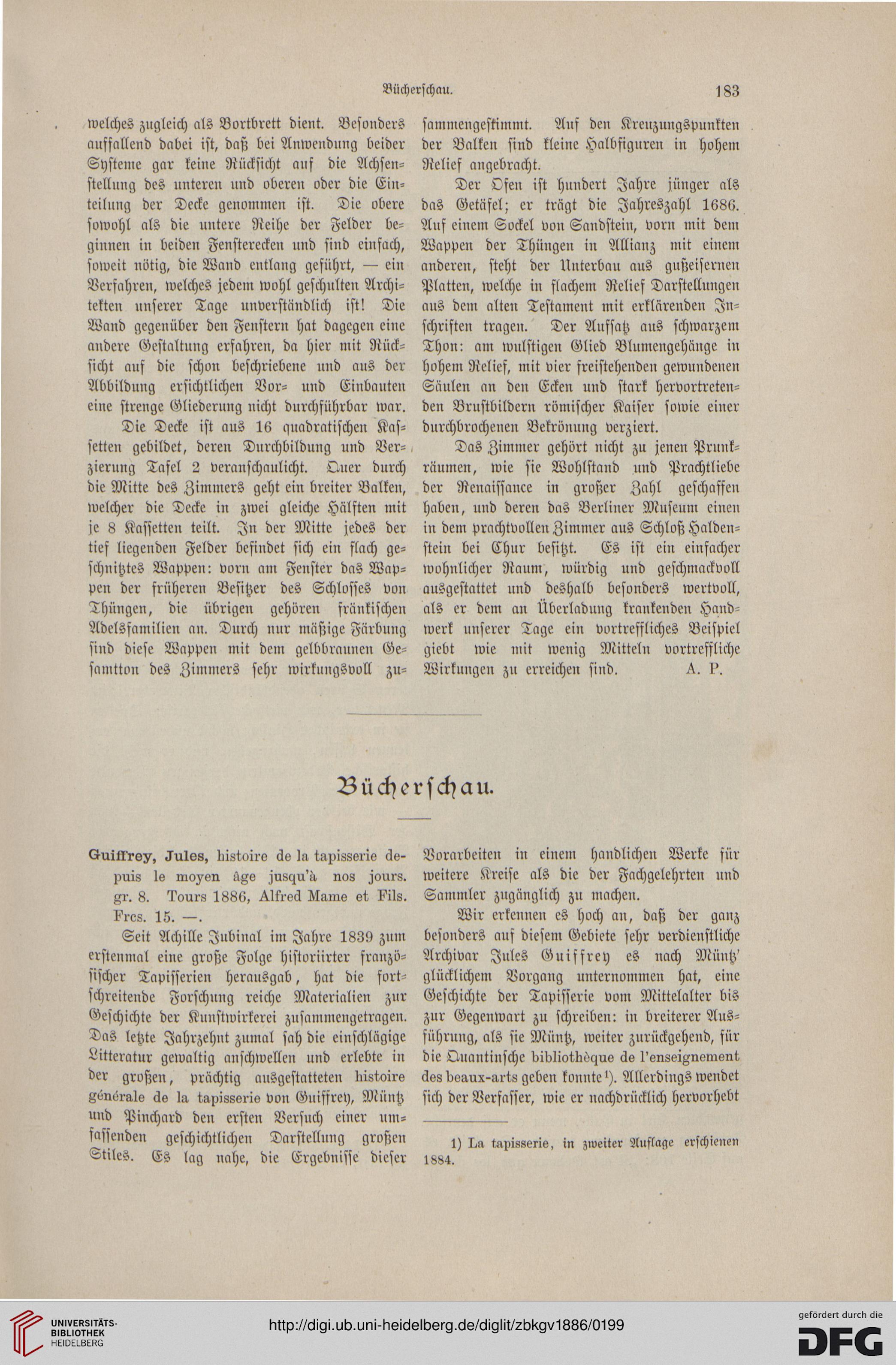 Bücherschau.

183

welches zugleich als Bortbrett dient. Besonders auffallend dabei ist, daß bei Anwendung beider Systeme gar keine Rücksicht auf die Achsenstellung des unteren und oberen oder die Einteilung der Decke genommen ist. Die obere sowohl als die untere Reihe der Felder beginnen in beiden Fensterecken und sind einfach, soweit nötig, die Wand entlang geführt, — ein Verfahren, welches jedem wohl geschulten Architekten unserer Tage unverständlich ist! Die Wand gegenüber den Fenstern hat dagegen eine andere Gestaltung erfahren, da hier mit Rücksicht auf die schon beschriebene und aus der Abbildung ersichtlichen Vor- und Einbauten eine strenge Gliederung nicht durchführbar war.

Die Decke ist aus 16 quadratischen Kassetten gebildet, deren Durchbildung und Verzierung Tafel 2 veranschaulicht. Quer durch die Mitte des Zimmers geht ein breiter Balken, welcher die Decke in zwei gleiche Hälften mit je 8 Kassetten teilt. In der Mitte jedes der tief liegenden Felder befindet sich ein flach geschnitztes Wappen: vorn am Fenster das Wappen der früheren Besitzer des Schlosses von Thüngen, die übrigen gehören fränkischen Adelsfamilien an. Durch nur mäßige Färbung sind diese Wappen mit dem gelbbraunen Gesamtton des Zimmers sehr wirkungsvoll zusammengestimmt. Auf den Kreuzungspunkten der Balken sind kleine Halbfiguren in hohem Relief angebracht.

Der Ofen ist hundert Jahre jünger als das Getäfel; er trägt die Jahreszahl 1686. Auf einem Sockel von Sandstein, vorn mit dem Wappen der Thüngen in Allianz mit einem anderen, steht der Unterbau aus gußeisernen Platten, welche in flachem Relief Darstellungen aus dem alten Testament mit erklärenden Inschriften tragen. Der Aufsatz aus schwarzem Thon: am wulstigen Glied Blumengehänge in hohem Relief, mit vier freistehenden gewundenen Säulen an den Ecken und stark hervortretenden Brustbildern römischer Kaiser sowie einer durchbrochenen Bekrönung verziert.

Das Zimmer gehört nicht zu jenen Prunkräumen, wie sie Wohlstand und Prachtliebe der Renaissance in großer Zahl geschaffen haben, und deren das Berliner Museum einen in dem prachtvollen Zimmer aus Schloß Haldenstein bei Chur besitzt. Es ist ein einfacher wohnlicher Raum, würdig und geschmackvoll ausgestattet und deshalb besonders wertvoll, als er dem an Überladung krankenden Handwerk unserer Tage ein vortreffliches Beispiel giebt wie mit wenig Mitteln vortreffliche Wirkungen zu erreichen sind. A. P.

Bücherschau.

Guiffrey, Jules, histoire de la tapisserie depuis le moyen âge jusqu'à nos jours. gr. 8. Tours 1886, Alfred Mame et Fils. Frcs. 15. —.

Seit Achille Jubinal im Jahre 1839 zum erstenmal eine große Folge historiirter französischer Tapisserien herausgab, hat die fortschreitende Forschung reiche Materialien zur Geschichte der Kunstwirkerei zusammengetragen. Das letzte Jahrzehnt zumal sah die einschlägige Litteratur gewaltig anschwellen und erlebte in der großen, prächtig ausgestatteten histoire générale de la tapisserie von Guiffrey, Müntz und Pinchard den ersten Versuch einer umfassenden geschichtlichen Darstellung großen Stiles. Es lag nahe, die Ergebnisse dieser Vorarbeiten in einem handlichen Werke für weitere Kreise als die der Fachgelehrten und Sammler zugänglich zu machen.

Wir erkennen es hoch an, daß der ganz besonders auf diesem Gebiete sehr verdienstliche Archivar Jules Guiffrey es nach Müntz' glücklichem Vorgang unternommen hat, eine Geschichte der Tapisserie vom Mittelalter bis zur Gegenwart zu schreiben: in breiterer Ausführung, als sie Müntz, weiter zurückgehend, für die Quantinsche bibliothèque de l'enseignement des beaux-arts geben konnte¹). Allerdings wendet sich der Verfasser, wie er nachdrücklich hervorhebt

1) La tapisserie, in zweiter Auflage erschienen 1884.

UNIVERSITÄTS-BIBLIOTHEK HEIDELBERG

http://digi.ub.uni-heidelberg.de/diglit/zbkgv1886/0199

gefördert durch die DFG